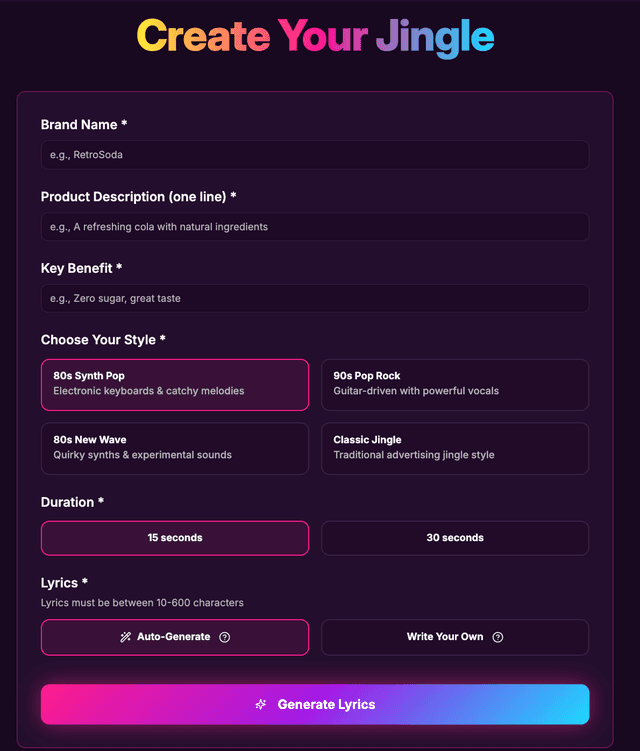 Create Your Jingle

Brand Name *

e.g., RetroSoda

Product Description (one line) *

e.g., A refreshing cola with natural ingredients

Key Benefit *

e.g., Zero sugar, great taste

Choose Your Style *

80s Synth Pop
Electronic keyboards & catchy melodies

90s Pop Rock
Guitar-driven with powerful vocals

80s New Wave
Quirky synths & experimental sounds

Classic Jingle
Traditional advertising jingle style

Duration *

15 seconds

30 seconds

Lyrics *

Lyrics must be between 10-600 characters

Auto-Generate

Write Your Own

Generate Lyrics